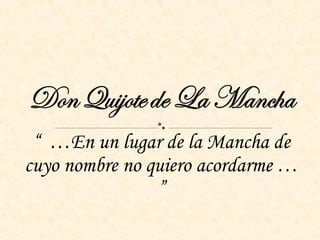 Don Quijote de La Mancha

“ …En un lugar de la Mancha de cuyo nombre no quiero acordarme … ”